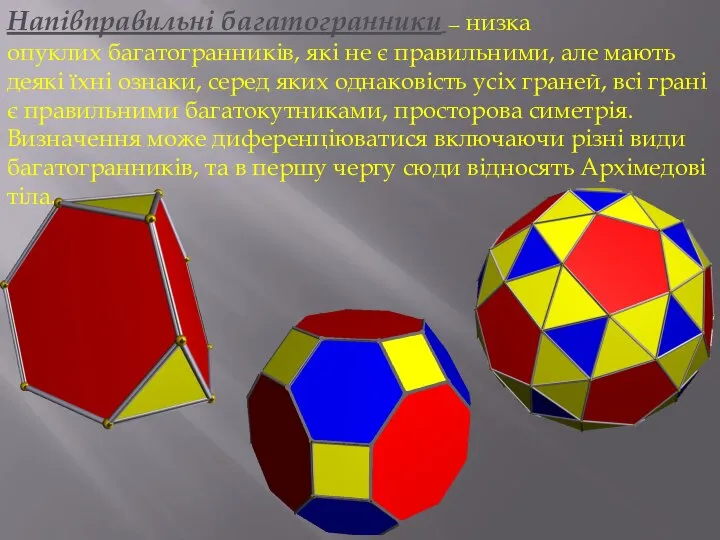 Напівправильні багатогранники – низка опуклих багатогранників, які не є правильними, але мають деякі їхні ознаки, серед яких однаковість усіх граней, всі грані є правильними багатокутниками, просторова симетрія. Визначення може диференціюватися включаючи різні види багатогранників, та в першу чергу сюди відносять Архімедові тіла.